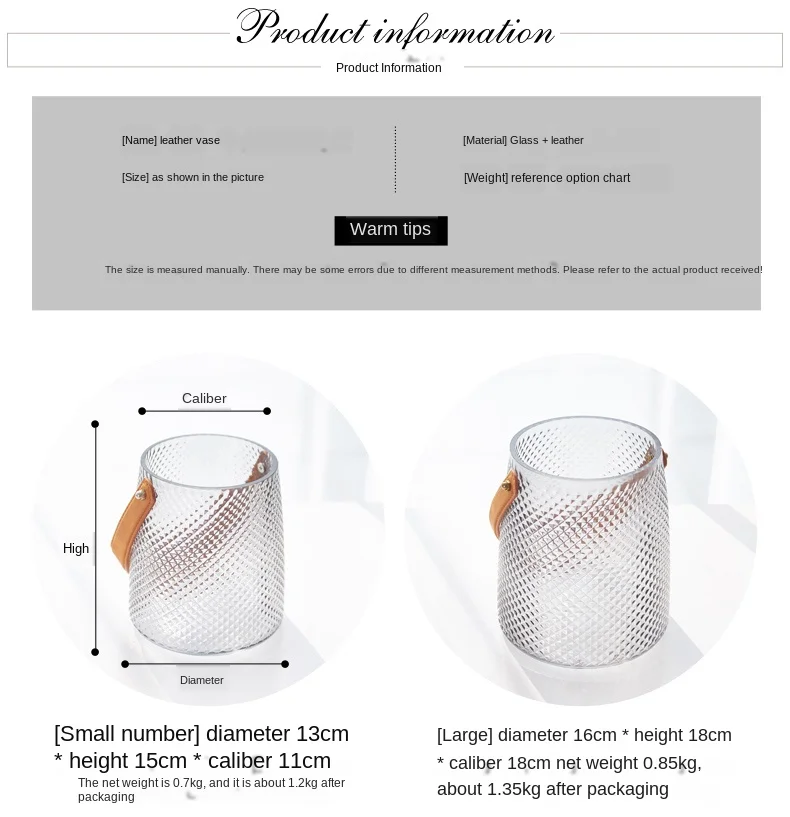 Product information

Product Information

[Name] leather vase

[Size] as shown in the picture

[Material] Glass + leather

[Weight] reference option chart

Warm tips

The size is measured manually. There may be some errors due to different measurement methods. Please refer to the actual product received!

Caliber

High

Diameter

[Small number] diameter 13cm * height 15cm * caliber 11cm

The net weight is 0.7kg, and it is about 1.2kg after packaging

[Large] diameter 16cm * height 18cm * caliber 18cm net weight 0.85kg, about 1.35kg after packaging